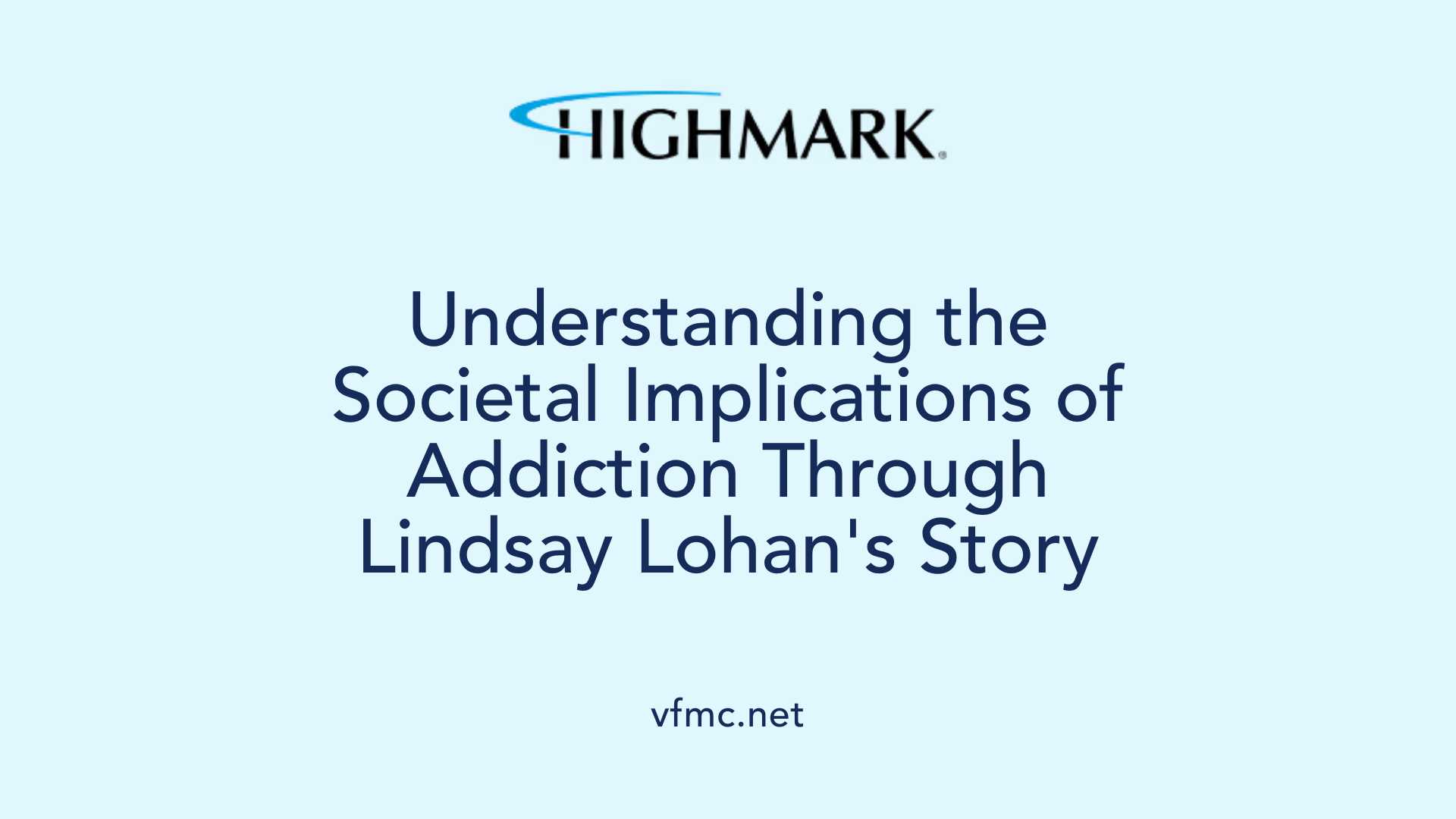 HIGHMARK®

Understanding the Societal Implications of Addiction Through Lindsay Lohan's Story

vfmc.net